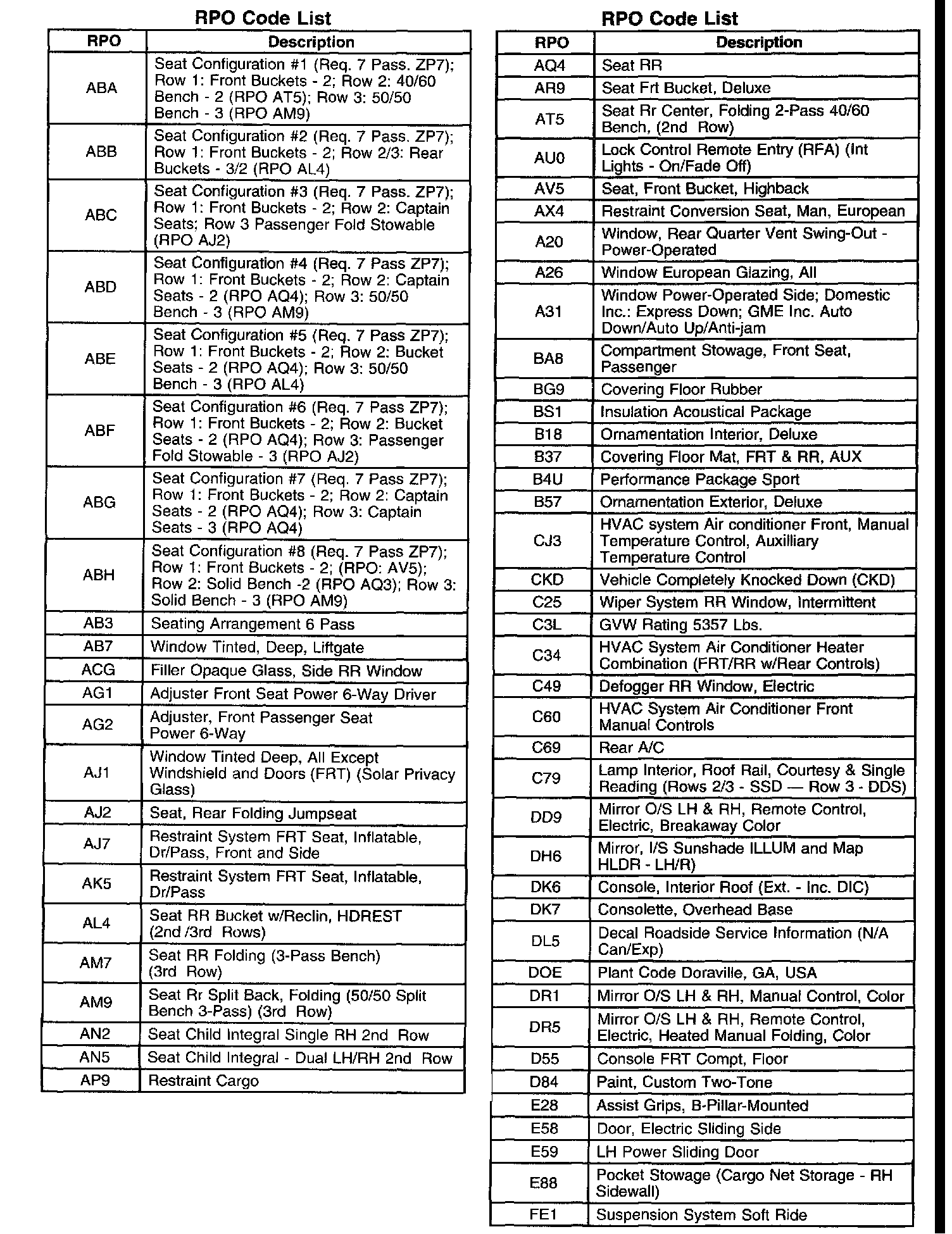 RPO Code List

| RPO | Description |
|---|---|
| ABA | Seat Configuration #1 (Req. 7 Pass. ZP7); Row 1: Front Buckets - 2; Row 2: 40/60 Bench - 2 (RPO AT5); Row 3: 50/50 Bench - 3 (RPO AM9) |
| ABB | Seat Configuration #2 (Req. 7 Pass. ZP7); Row 1: Front Buckets - 2; Row 2/3: Rear Buckets - 3/2 (RPO AL4) |
| ABC | Seat Configuration #3 (Req. 7 Pass. ZP7); Row 1: Front Buckets - 2; Row 2: Captain Seats; Row 3 Passenger Fold Stowable (RPO AJ2) |
| ABD | Seat Configuration #4 (Req. 7 Pass ZP7); Row 1: Front Buckets - 2; Row 2: Captain Seats - 2 (RPO AQ4); Row 3: 50/50 Bench - 3 (RPO AM9) |
| ABE | Seat Configuration #5 (Req. 7 Pass ZP7); Row 1: Front Buckets - 2; Row 2: Bucket Seats - 2 (RPO AQ4); Row 3: 50/50 Bench - 3 (RPO AL4) |
| ABF | Seat Configuration #6 (Req. 7 Pass ZP7); Row 1: Front Buckets - 2; Row 2: Bucket Seats - 2 (RPO AQ4); Row 3: Passenger Fold Stowable - 3 (RPO AJ2) |
| ABG | Seat Configuration #7 (Req. 7 Pass ZP7); Row 1: Front Buckets - 2; Row 2: Captain Seats - 2 (RPO AQ4); Row 3: Captain Seats - 3 (RPO AQ4) |
| ABH | Seat Configuration #8 (Req. 7 Pass ZP7); Row 1: Front Buckets - 2; (RPO: AV5); Row 2: Solid Bench -2 (RPO AQ3); Row 3: Solid Bench - 3 (RPO AM9) |
| AB3 | Seating Arrangement 6 Pass |
| AB7 | Window Tinted, Deep, Liftgate |
| ACG | Filler Opaque Glass, Side RR Window |
| AG1 | Adjuster Front Seat Power 6-Way Driver |
| AG2 | Adjuster, Front Passenger Seat Power 6-Way |
| AJ1 | Window Tinted Deep, All Except Windshield and Doors (FRT) (Solar Privacy Glass) |
| AJ2 | Seat, Rear Folding Jumpseat |
| AJ7 | Restraint System FRT Seat, Inflatable, Dr/Pass, Front and Side |
| AK5 | Restraint System FRT Seat, Inflatable, Dr/Pass |
| AL4 | Seat RR Bucket w/Reclin, HDREST (2nd /3rd Rows) |
| AM7 | Seat RR Folding (3-Pass Bench) (3rd Row) |
| AM9 | Seat Rr Split Back, Folding (50/50 Split Bench 3-Pass) (3rd Row) |
| AN2 | Seat Child Integral Single RH 2nd Row |
| AN5 | Seat Child Integral - Dual LH/RH 2nd Row |
| AP9 | Restraint Cargo |

RPO Code List

| RPO | Description |
|---|---|
| AQ4 | Seat RR |
| AR9 | Seat Frt Bucket, Deluxe |
| AT5 | Seat Rr Center, Folding 2-Pass 40/60 Bench, (2nd Row) |
| AU0 | Lock Control Remote Entry (RFA) (Int Lights - On/Fade Off) |
| AV5 | Seat, Front Bucket, Highback |
| AX4 | Restraint Conversion Seat, Man, European |
| A20 | Window, Rear Quarter Vent Swing-Out - Power-Operated |
| A26 | Window European Glazing, All |
| A31 | Window Power-Operated Side; Domestic Inc.: Express Down; GME Inc. Auto Down/Auto Up/Anti-jam |
| BA8 | Compartment Stowage, Front Seat, Passenger |
| BG9 | Covering Floor Rubber |
| BS1 | Insulation Acoustical Package |
| B18 | Ornamentation Interior, Deluxe |
| B37 | Covering Floor Mat, FRT & RR, AUX |
| B4U | Performance Package Sport |
| B57 | Ornamentation Exterior, Deluxe |
| CJ3 | HVAC system Air conditioner Front, Manual Temperature Control, Auxilliary Temperature Control |
| CKD | Vehicle Completely Knocked Down (CKD) |
| C25 | Wiper System RR Window, Intermittent |
| C3L | GVW Rating 5357 Lbs. |
| C34 | HVAC System Air Conditioner Heater Combination (FRT/RR w/Rear Controls) |
| C49 | Defogger RR Window, Electric |
| C60 | HVAC System Air Conditioner Front Manual Controls |
| C69 | Rear A/C |
| C79 | Lamp Interior, Roof Rail, Courtesy & Single Reading (Rows 2/3 - SSD — Row 3 - DDS) |
| DD9 | Mirror O/S LH & RH, Remote Control, Electric, Breakaway Color |
| DH6 | Mirror, I/S Sunshade ILLUM and Map HLDR - LH/R) |
| DK6 | Console, Interior Roof (Ext. - Inc. DIC) |
| DK7 | Consolette, Overhead Base |
| DL5 | Decal Roadside Service Information (N/A Can/Exp) |
| DOE | Plant Code Doraville, GA, USA |
| DR1 | Mirror O/S LH & RH, Manual Control, Color |
| DR5 | Mirror O/S LH & RH, Remote Control, Electric, Heated Manual Folding, Color |
| D55 | Console FRT Compt, Floor |
| D84 | Paint, Custom Two-Tone |
| E28 | Assist Grips, B-Pillar-Mounted |
| E58 | Door, Electric Sliding Side |
| E59 | LH Power Sliding Door |
| E88 | Pocket Stowage (Cargo Net Storage - RH Sidewall) |
| FE1 | Suspension System Soft Ride |